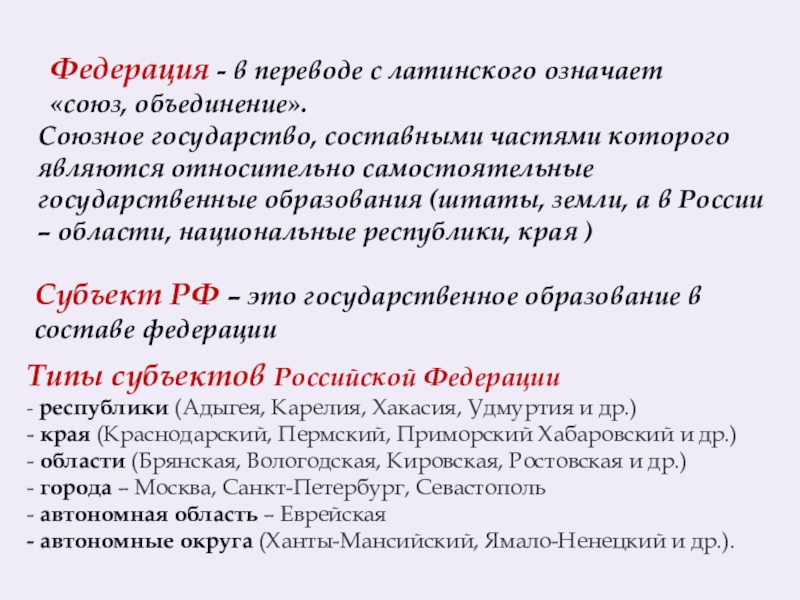 Федерация - в переводе с латинского означает «союз, объединение».
Союзное государство, составными частями которого являются относительно самостоятельные государственные образования (штаты, земли, а в России – области, национальные республики, края )

Субъект РФ – это государственное образование в составе федерации

Типы субъектов Российской Федерации
- республики (Адыгея, Карелия, Хакасия, Удмуртия и др.)
- края (Краснодарский, Пермский, Приморский Хабаровский и др.)
- области (Брянская, Вологодская, Кировская, Ростовская и др.)
- города – Москва, Санкт-Петербург, Севастополь
- автономная область – Еврейская
- автономные округа (Ханты-Мансийский, Ямало-Ненецкий и др.).